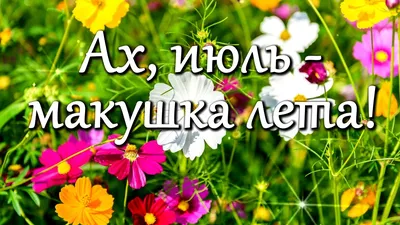 Ах, июль -
макушка лета!